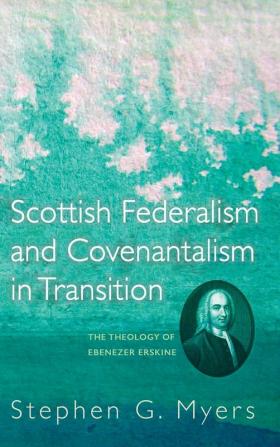 Scottish Federalism and Covenantalism in Transition

THE THEOLOGY OF EBENEZER ERSKINE

Stephen G. Myers